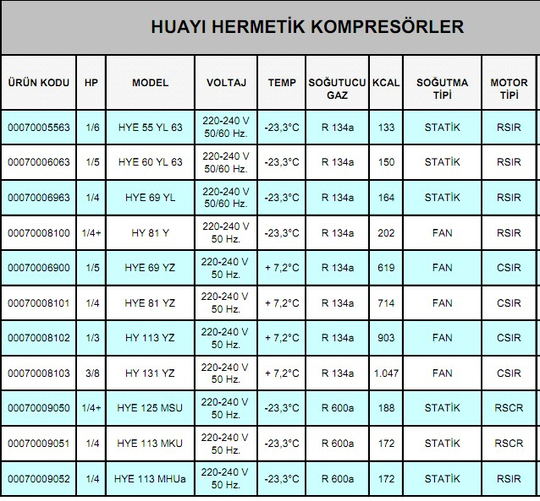 HUAYI HERMETİK KOMPRESÖRLER

| ÜRÜN KODU | HP | MODEL | VOLTAJ | TEMP | SOĞUTUCU GAZ | KCAL | SOĞUTMA TİPİ | MOTOR TİPİ |
|---|---|---|---|---|---|---|---|---|
| 00070005563 | 1/6 | HYE 55 YL 63 | 220-240 V 50/60 Hz. | -23,3°C | R 134a | 133 | STATİK | RSIR |
| 00070006063 | 1/5 | HYE 60 YL 63 | 220-240 V 50/60 Hz. | -23,3°C | R 134a | 150 | STATİK | RSIR |
| 00070006963 | 1/4 | HYE 69 YL | 220-240 V 50/60 Hz. | -23,3°C | R 134a | 164 | STATİK | RSIR |
| 00070008100 | 1/4+ | HY 81 Y | 220-240 V 50 Hz. | -23,3°C | R 134a | 202 | FAN | RSIR |
| 00070006900 | 1/5 | HYE 69 YZ | 220-240 V 50 Hz. | + 7,2°C | R 134a | 619 | FAN | CSIR |
| 00070008101 | 1/4 | HYE 81 YZ | 220-240 V 50 Hz. | + 7,2°C | R 134a | 714 | FAN | CSIR |
| 00070008102 | 1/3 | HY 113 YZ | 220-240 V 50 Hz. | + 7,2°C | R 134a | 903 | FAN | CSIR |
| 00070008103 | 3/8 | HY 131 YZ | 220-240 V 50 Hz. | + 7,2°C | R 134a | 1.047 | FAN | CSIR |
| 00070009050 | 1/4+ | HYE 125 MSU | 220-240 V 50 Hz. | -23,3°C | R 600a | 188 | STATİK | RSCR |
| 00070009051 | 1/4 | HYE 113 MKU | 220-240 V 50 Hz. | -23,3°C | R 600a | 172 | STATİK | RSCR |
| 00070009052 | 1/4 | HYE 113 MHUa | 220-240 V 50 Hz. | -23,3°C | R 600a | 172 | STATİK | RSIR |